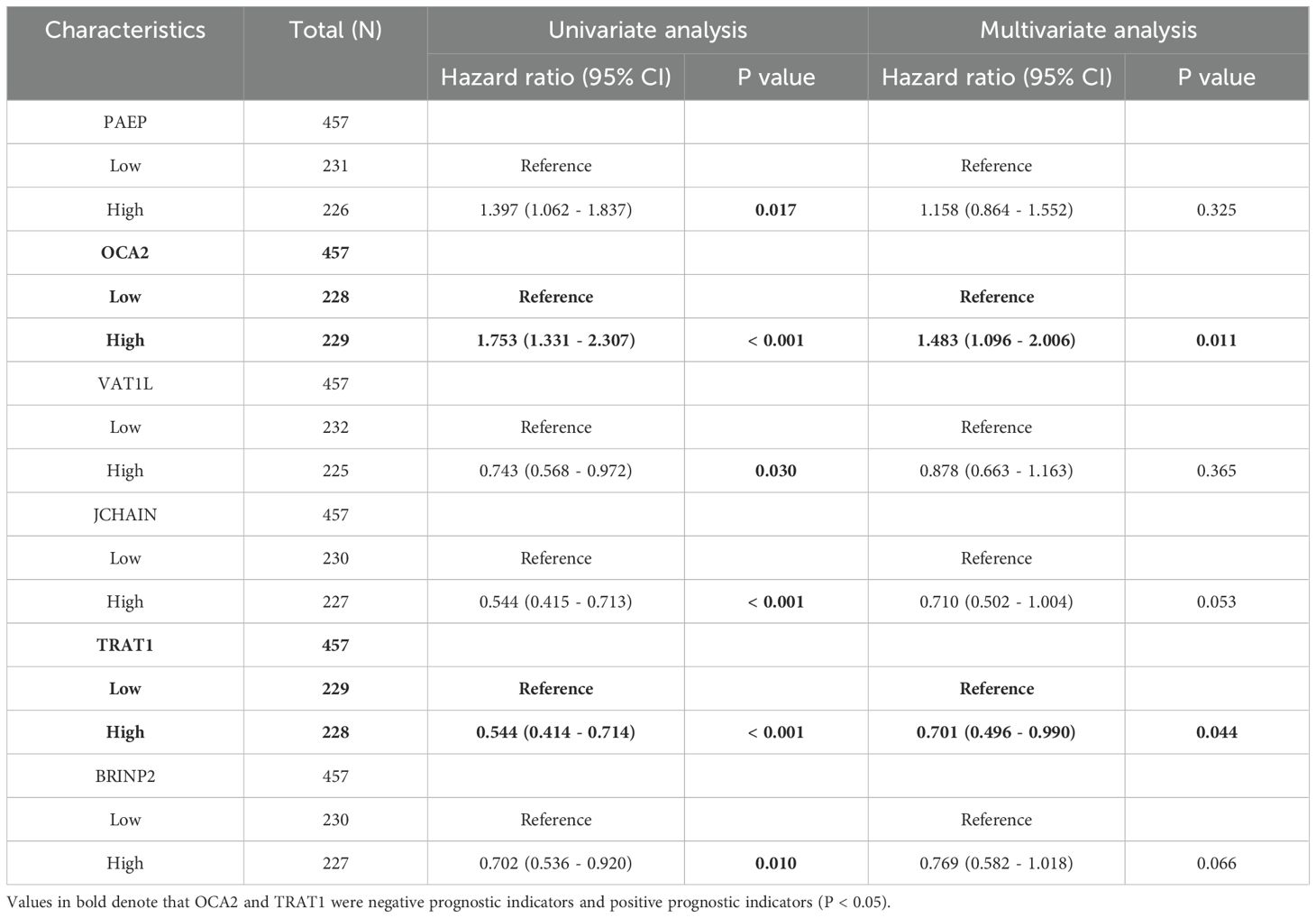 | Characteristics | Total (N) | Univariate analysis | | Multivariate analysis | |
|---|---|---|---|---|---|
| | | Hazard ratio (95% CI) | P value | Hazard ratio (95% CI) | P value |
| PAEP | 457 | | | | |
| Low | 231 | Reference | | Reference | |
| High | 226 | 1.397 (1.062 - 1.837) | 0.017 | 1.158 (0.864 - 1.552) | 0.325 |
| OCA2 | 457 | | | | |
| Low | 228 | Reference | | Reference | |
| High | 229 | 1.753 (1.331 - 2.307) | < 0.001 | 1.483 (1.096 - 2.006) | 0.011 |
| VAT1L | 457 | | | | |
| Low | 232 | Reference | | Reference | |
| High | 225 | 0.743 (0.568 - 0.972) | 0.030 | 0.878 (0.663 - 1.163) | 0.365 |
| JCHAIN | 457 | | | | |
| Low | 230 | Reference | | Reference | |
| High | 227 | 0.544 (0.415 - 0.713) | < 0.001 | 0.710 (0.502 - 1.004) | 0.053 |
| TRAT1 | 457 | | | | |
| Low | 229 | Reference | | Reference | |
| High | 228 | 0.544 (0.414 - 0.714) | < 0.001 | 0.701 (0.496 - 0.990) | 0.044 |
| BRINP2 | 457 | | | | |
| Low | 230 | Reference | | Reference | |
| High | 227 | 0.702 (0.536 - 0.920) | 0.010 | 0.769 (0.582 - 1.018) | 0.066 |

Values in bold denote that OCA2 and TRAT1 were negative prognostic indicators and positive prognostic indicators (P < 0.05).